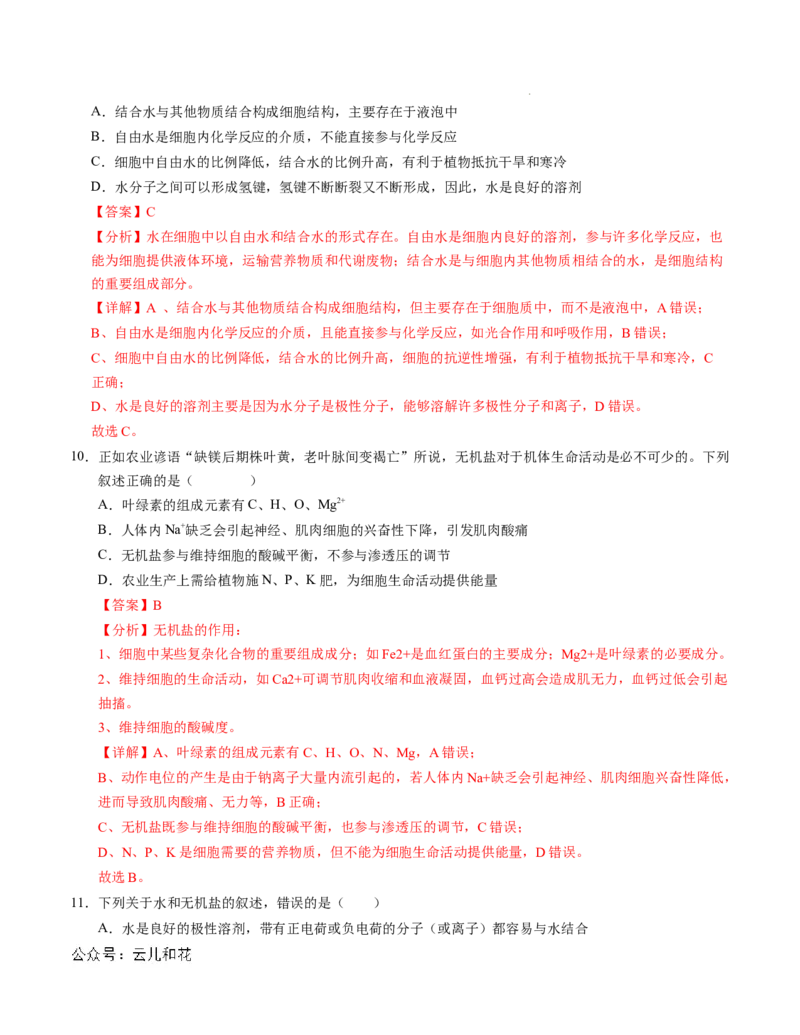 A．结合水与其他物质结合构成细胞结构，主要存在于液泡中
B．自由水是细胞内化学反应的介质，不能直接参与化学反应
C．细胞中自由水的比例降低，结合水的比例升高，有利于植物抵抗干旱和寒冷
D．水分子之间可以形成氢键，氢键不断断裂又不断形成，因此，水是良好的溶剂
【答案】C
【分析】水在细胞中以自由水和结合水的形式存在。自由水是细胞内良好的溶剂，参与许多化学反应，也能为细胞提供液体环境，运输营养物质和代谢废物；结合水是与细胞内其他物质相结合的水，是细胞结构的重要组成部分。
【详解】A 、结合水与其他物质结合构成细胞结构，但主要存在于细胞质中，而不是液泡中，A 错误；
B、自由水是细胞内化学反应的介质，且能直接参与化学反应，如光合作用和呼吸作用，B 错误；
C、细胞中自由水的比例降低，结合水的比例升高，细胞的抗逆性增强，有利于植物抵抗干旱和寒冷，C 正确；
D、水是良好的溶剂主要是因为水分子是极性分子，能够溶解许多极性分子和离子，D 错误。
故选 C。
10．正如农业谚语“缺镁后期株叶黄，老叶脉间变褐亡”所说，无机盐对于机体生命活动是必不可少的。下列叙述正确的是（　　）
A．叶绿素的组成元素有 C、H、O、$Mg^{2+}$
B．人体内 $Na^{+}$缺乏会引起神经、肌肉细胞的兴奋性下降，引发肌肉酸痛
C．无机盐参与维持细胞的酸碱平衡，不参与渗透压的调节
D．农业生产上需给植物施 N、P、K 肥，为细胞生命活动提供能量
【答案】B
【分析】无机盐的作用：
1、细胞中某些复杂化合物的重要组成成分；如 Fe2+是血红蛋白的主要成分；Mg2+是叶绿素的必要成分。
2、维持细胞的生命活动，如 Ca2+可调节肌肉收缩和血液凝固，血钙过高会造成肌无力，血钙过低会引起抽搐。
3、维持细胞的酸碱度。
【详解】A、叶绿素的组成元素有 C、H、O、N、Mg，A 错误；
B、动作电位的产生是由于钠离子大量内流引起的，若人体内 Na+缺乏会引起神经、肌肉细胞兴奋性降低，进而导致肌肉酸痛、无力等，B 正确；
C、无机盐既参与维持细胞的酸碱平衡，也参与渗透压的调节，C 错误；
D、N、P、K 是细胞需要的营养物质，但不能为细胞生命活动提供能量，D 错误。
故选 B。
11．下列关于水和无机盐的叙述，错误的是（　　）
A．水是良好的极性溶剂，带有正电荷或负电荷的分子（或离子）都容易与水结合
公众号：云儿和花